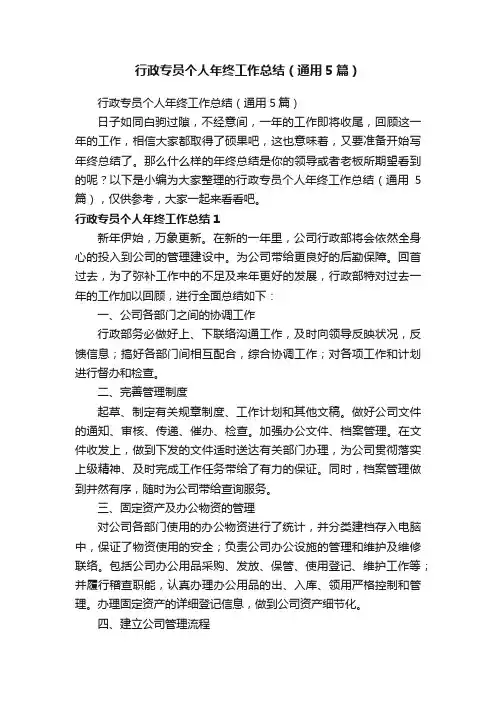 行政专员个人年终工作总结（通用5篇）

行政专员个人年终工作总结（通用5篇）

日子如同白驹过隙，不经意间，一年的工作即将收尾，回顾这一年的工作，相信大家都取得了硕果吧，这也意味着，又要准备开始写年终总结了。那么什么样的年终总结是你的领导或者老板所期望看到的呢？以下是小编为大家整理的行政专员个人年终工作总结（通用5篇），仅供参考，大家一起来看看吧。

行政专员个人年终工作总结1

新年伊始，万象更新。在新的一年里，公司行政部将会依然全身心的投入到公司的管理建设中。为公司带给更良好的后勤保障。回首过去，为了弥补工作中的不足及来年更好的发展，行政部特对过去一年的工作加以回顾，进行全面总结如下：

一、公司各部门之间的协调工作

行政部务必做好上、下联络沟通工作，及时向领导反映状况，反馈信息；搞好各部门间相互配合，综合协调工作；对各项工作和计划进行督办和检查。

二、完善管理制度

起草、制定有关规章制度、工作计划和其他文稿。做好公司文件的通知、审核、传递、催办、检查。加强办公文件、档案管理。在文件收发上，做到下发的文件适时送达有关部门办理，为公司贯彻落实上级精神、及时完成工作任务带给了有力的保证。同时，档案管理做到井然有序，随时为公司带给查询服务。

三、固定资产及办公物资的管理

对公司各部门使用的办公物资进行了统计，并分类建档存入电脑中，保证了物资使用的安全；负责公司办公设施的管理和维护及维修联络。包括公司办公用品采购、发放、保管、使用登记、维护工作等；并履行稽查职能，认真办理办公用品的出、入库、领用严格控制和管理。办理固定资产的详细登记信息，做到公司资产细节化。

四、建立公司管理流程